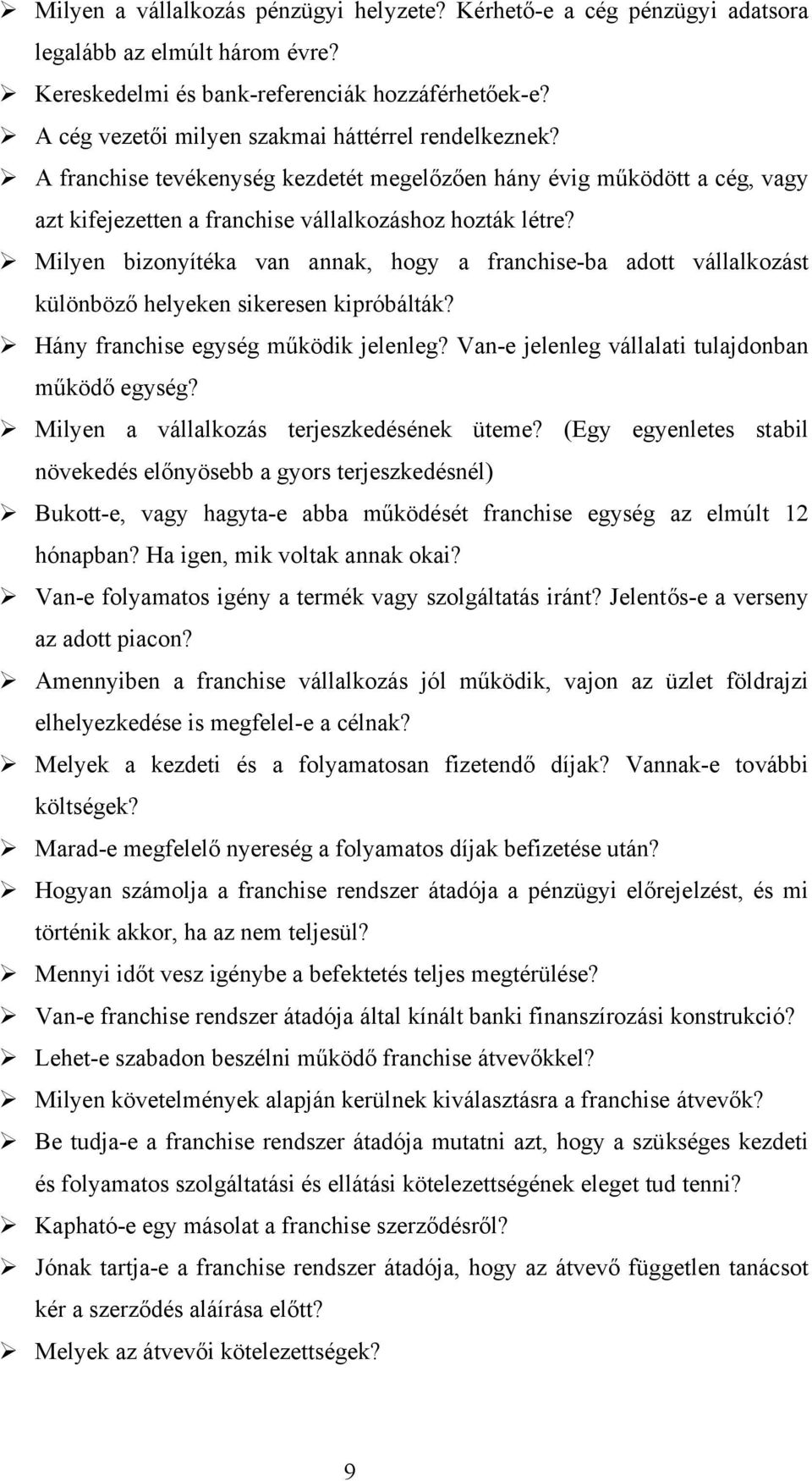 ➢ Milyen a vállalkozás pénzügyi helyzete? Kérhető-e a cég pénzügyi adatsora legalább az elmúlt három évre?
➢ Kereskedelmi és bank-referenciák hozzáférhetőek-e?
➢ A cég vezetői milyen szakmai háttérrel rendelkeznek?
➢ A franchise tevékenység kezdetét megelőzően hány évig működött a cég, vagy azt kifejezetten a franchise vállalkozáshoz hozták létre?
➢ Milyen bizonyítéka van annak, hogy a franchise-ba adott vállalkozást különböző helyeken sikeresen kipróbálták?
➢ Hány franchise egység működik jelenleg? Van-e jelenleg vállalati tulajdonban működő egység?
➢ Milyen a vállalkozás terjeszkedésének üteme? (Egy egyenletes stabil növekedés előnyösebb a gyors terjeszkedésnél)
➢ Bukott-e, vagy hagyta-e abba működését franchise egység az elmúlt 12 hónapban? Ha igen, mik voltak annak okai?
➢ Van-e folyamatos igény a termék vagy szolgáltatás iránt? Jelentős-e a verseny az adott piacon?
➢ Amennyiben a franchise vállalkozás jól működik, vajon az üzlet földrajzi elhelyezkedése is megfelel-e a célnak?
➢ Melyek a kezdeti és a folyamatosan fizetendő díjak? Vannak-e további költségek?
➢ Marad-e megfelelő nyereség a folyamatos díjak befizetése után?
➢ Hogyan számolja a franchise rendszer átadója a pénzügyi előrejelzést, és mi történik akkor, ha az nem teljesül?
➢ Mennyi időt vesz igénybe a befektetés teljes megtérülése?
➢ Van-e franchise rendszer átadója által kínált banki finanszírozási konstrukció?
➢ Lehet-e szabadon beszélni működő franchise átvevőkkel?
➢ Milyen követelmények alapján kerülnek kiválasztásra a franchise átvevők?
➢ Be tudja-e a franchise rendszer átadója mutatni azt, hogy a szükséges kezdeti és folyamatos szolgáltatási és ellátási kötelezettségének eleget tud tenni?
➢ Kapható-e egy másolat a franchise szerződésről?
➢ Jónak tartja-e a franchise rendszer átadója, hogy az átvevő független tanácsot kér a szerződés aláírása előtt?
➢ Melyek az átvevői kötelezettségek?

9